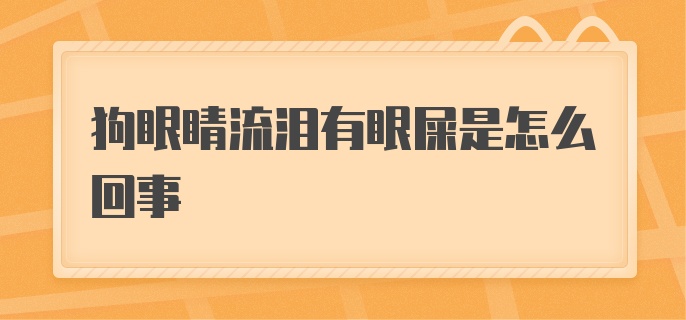 狗眼睛流泪有眼屎是怎么回事